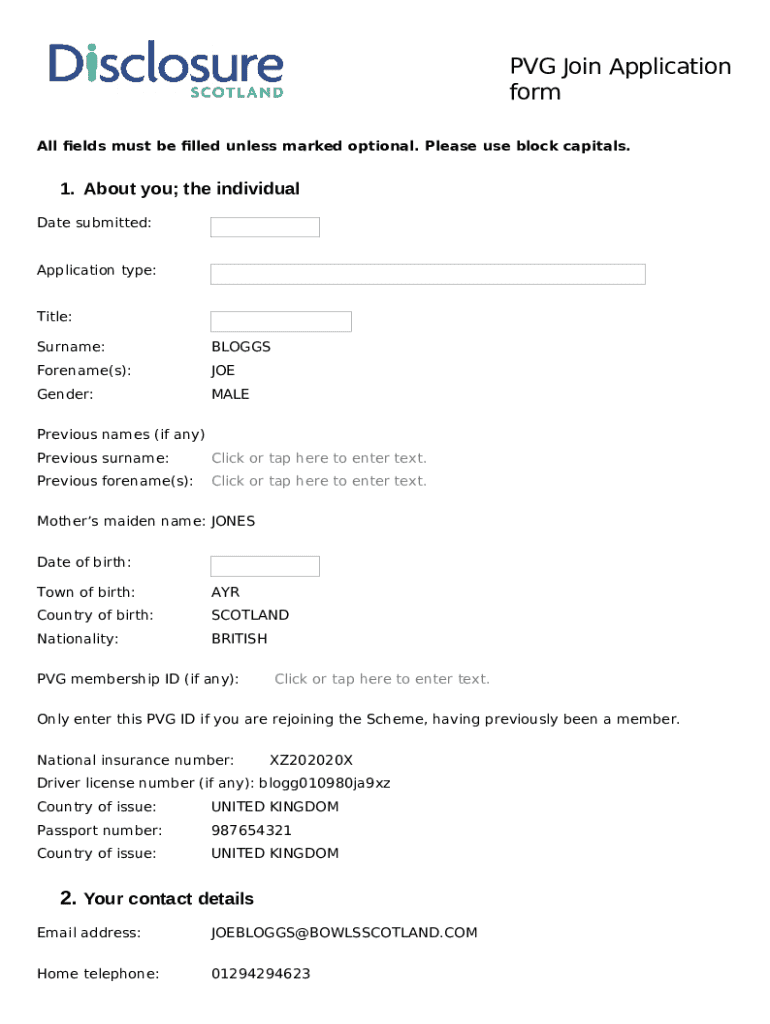 Disclosure
SCOTLAND

PVG Join Application form

All fields must be filled unless marked optional. Please use block capitals.

1. About you; the individual

Date submitted:

Application type:

Title:

Surname: BLOGGS
Forename(s): JOE
Gender: MALE

Previous names (if any)
Previous surname: Click or tap here to enter text.
Previous forename(s): Click or tap here to enter text.

Mother's maiden name: JONES

Date of birth:

Town of birth: AYR
Country of birth: SCOTLAND
Nationality: BRITISH

PVG membership ID (if any): Click or tap here to enter text.

Only enter this PVG ID if you are rejoining the Scheme, having previously been a member.

National insurance number: XZ202020X
Driver license number (if any): blogg010980ja9xz
Country of issue: UNITED KINGDOM
Passport number: 987654321
Country of issue: UNITED KINGDOM

2. Your contact details

Email address: JOEBLOGGS@BOWLSSCOTLAND.COM

Home telephone: 01294294623